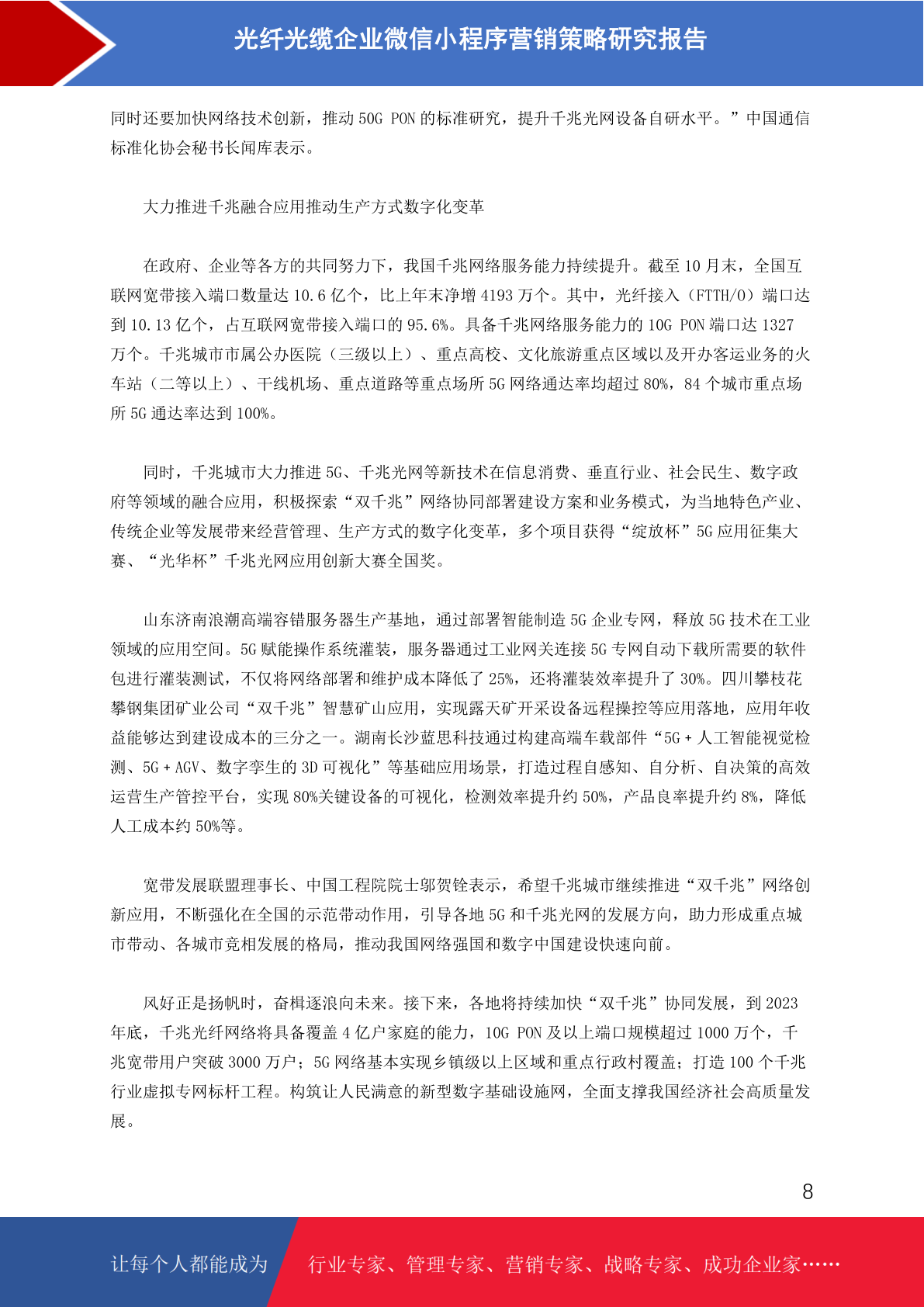 光纤光缆企业微信小程序营销策略研究报告

同时还要加快网络技术创新，推动 50G PON 的标准研究，提升千兆光网设备自研水平。”中国通信标准化协会秘书长闻库表示。

大力推进千兆融合应用推动生产方式数字化变革

在政府、企业等各方的共同努力下，我国千兆网络服务能力持续提升。截至 10 月末，全国互联网宽带接入端口数量达 10.6 亿个，比上年末净增 4193 万个。其中，光纤接入（FTTH/O）端口达到 10.13 亿个，占互联网宽带接入端口的 95.6%。具备千兆网络服务能力的 10G PON 端口达 1327 万个。千兆城市市属公办医院（三级以上）、重点高校、文化旅游重点区域以及开办客运业务的火车站（二等以上）、干线机场、重点道路等重点场所 5G 网络通达率均超过 80%，84 个城市重点场所 5G 通达率达到 100%。

同时，千兆城市大力推进 5G、千兆光网等新技术在信息消费、垂直行业、社会民生、数字政府等领域的融合应用，积极探索“双千兆”网络协同部署建设方案和业务模式，为当地特色产业、传统企业等发展带来经营管理、生产方式的数字化变革，多个项目获得“绽放杯”5G 应用征集大赛、“光华杯”千兆光网应用创新大赛全国奖。

山东济南浪潮高端容错服务器生产基地，通过部署智能制造 5G 企业专网，释放 5G 技术在工业领域的应用空间。5G 赋能操作系统灌装，服务器通过工业网关连接 5G 专网自动下载所需要的软件包进行灌装测试，不仅将网络部署和维护成本降低了 25%，还将灌装效率提升了 30%。四川攀枝花攀钢集团矿业公司“双千兆”智慧矿山应用，实现露天矿开采设备远程操控等应用落地，应用年收益能够达到建设成本的三分之一。湖南长沙蓝思科技通过构建高端车载部件“5G + 人工智能视觉检测、5G + AGV、数字孪生的 3D 可视化”等基础应用场景，打造过程自感知、自分析、自决策的高效运营生产管控平台，实现 80%关键设备的可视化，检测效率提升约 50%，产品良率提升约 8%，降低人工成本约 50%等。

宽带发展联盟理事长、中国工程院院士邬贺铨表示，希望千兆城市继续推进“双千兆”网络创新应用，不断强化在全国的示范带动作用，引导各地 5G 和千兆光网的发展方向，助力形成重点城市带动、各城市竞相发展的格局，推动我国网络强国和数字中国建设快速向前。

风好正是扬帆时，奋楫逐浪向未来。接下来，各地将持续加快“双千兆”协同发展，到 2023 年底，千兆光纤网络将具备覆盖 4 亿户家庭的能力，10G PON 及以上端口规模超过 1000 万个，千兆宽带用户突破 3000 万户；5G 网络基本实现乡镇级以上区域和重点行政村覆盖；打造 100 个千兆行业虚拟专网标杆工程。构筑让人民满意的新型数字基础设施网，全面支撑我国经济社会高质量发展。

8

让每个人都能成为 行业专家、管理专家、营销专家、战略专家、成功企业家……